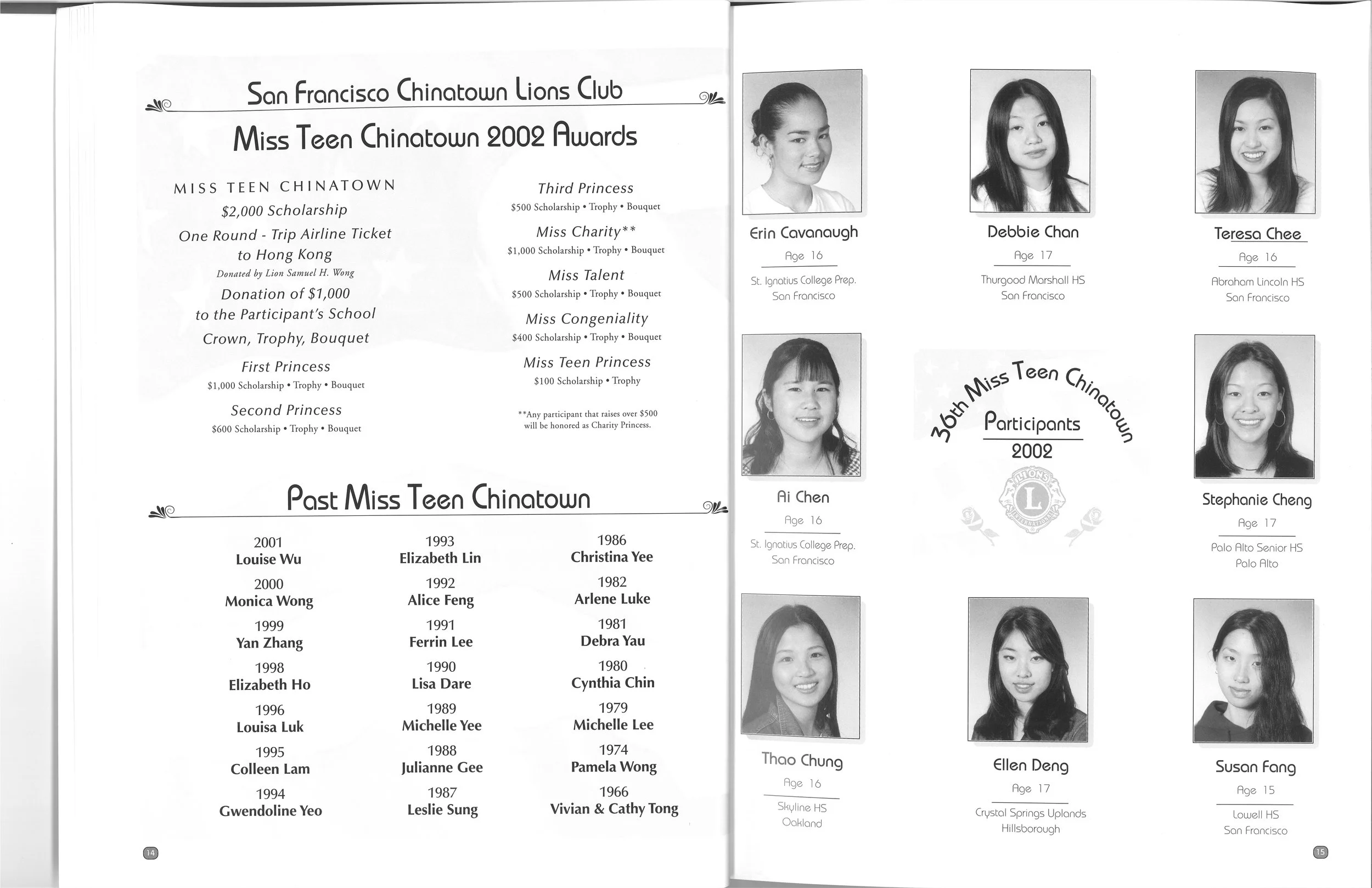 San Francisco Chinatown Lions Club

Miss Teen Chinatown 2002 Awards

MISS TEEN CHINATOWN
$2,000 Scholarship
One Round - Trip Airline Ticket to Hong Kong
Donated by Lion Samuel H. Wong
Donation of $1,000 to the Participant's School
Crown, Trophy, Bouquet

First Princess
$1,000 Scholarship • Trophy • Bouquet

Second Princess
$600 Scholarship • Trophy • Bouquet

Third Princess
$500 Scholarship • Trophy • Bouquet

Miss Charity**
$1,000 Scholarship • Trophy • Bouquet

Miss Talent
$500 Scholarship • Trophy • Bouquet

Miss Congeniality
$400 Scholarship • Trophy • Bouquet

Miss Teen Princess
$100 Scholarship • Trophy

**Any participant that raises over $500 will be honored as Charity Princess.

Past Miss Teen Chinatown

2001
Louise Wu

2000
Monica Wong

1999
Yan Zhang

1998
Elizabeth Ho

1996
Louisa Luk

1995
Colleen Lam

1994
Gwendoline Yeo

1993
Elizabeth Lin

1992
Alice Feng

1991
Ferrin Lee

1990
Lisa Dare

1989
Michelle Yee

1988
Julianne Gee

1987
Leslie Sung

1986
Christina Yee

1982
Arlene Luke

1981
Debra Yau

1980
Cynthia Chin

1979
Michelle Lee

1974
Pamela Wong

1966
Vivian & Cathy Tong

14

Erin Cavanaugh
Age 16
St. Ignatius College Prep.
San Francisco

Debbie Chan
Age 17
Thurgood Marshall HS
San Francisco

Teresa Chee
Age 16
Abraham Lincoln HS
San Francisco

Ai Chen
Age 16
St. Ignatius College Prep.
San Francisco

36th Miss Teen Chinatown
Participants
2002

LIONS
L
INTERNATIONAL

Stephanie Cheng
Age 17
Palo Alto Senior HS
Palo Alto

Thao Chung
Age 16
Skyline HS
Oakland

Ellen Deng
Age 17
Crystal Springs Uplands
Hillsborough

Susan Fang
Age 15
Lowell HS
San Francisco

15